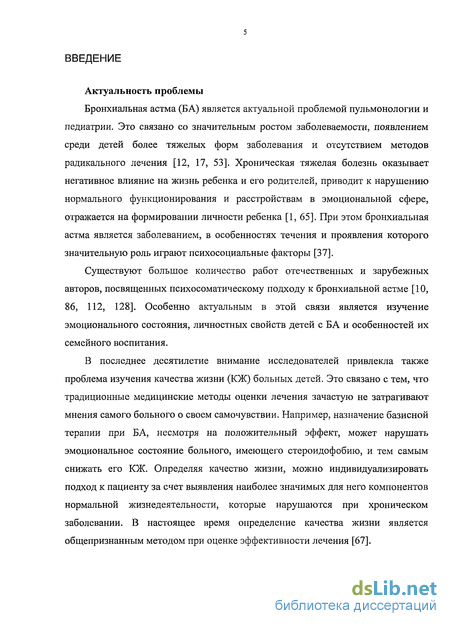 5

ВВЕДЕНИЕ

Актуальность проблемы

Бронхиальная астма (БА) является актуальной проблемой пульмонологии и педиатрии. Это связано со значительным ростом заболеваемости, появлением среди детей более тяжелых форм заболевания и отсутствием методов радикального лечения [12, 17, 53]. Хроническая тяжелая болезнь оказывает негативное влияние на жизнь ребенка и его родителей, приводит к нарушению нормального функционирования и расстройствам в эмоциональной сфере, отражается на формировании личности ребенка [1, 65]. При этом бронхиальная астма является заболеванием, в особенностях течения и проявления которого значительную роль играют психосоциальные факторы [37].

Существуют большое количество работ отечественных и зарубежных авторов, посвященных психосоматическому подходу к бронхиальной астме [10, 86, 112, 128]. Особенно актуальным в этой связи является изучение эмоционального состояния, личностных свойств детей с БА и особенностей их семейного воспитания.

В последнее десятилетие внимание исследователей привлекла также проблема изучения качества жизни (КЖ) больных детей. Это связано с тем, что традиционные медицинские методы оценки лечения зачастую не затрагивают мнения самого больного о своем самочувствии. Например, назначение базисной терапии при БА, несмотря на положительный эффект, может нарушать эмоциональное состояние больного, имеющего стероидофобию, и тем самым снижать его КЖ. Определяя качество жизни, можно индивидуализировать подход к пациенту за счет выявления наиболее значимых для него компонентов нормальной жизнедеятельности, которые нарушаются при хроническом заболевании. В настоящее время определение качества жизни является общепризнанным методом при оценке эффективности лечения [67].

dsLib.net
библиотека диссертаций